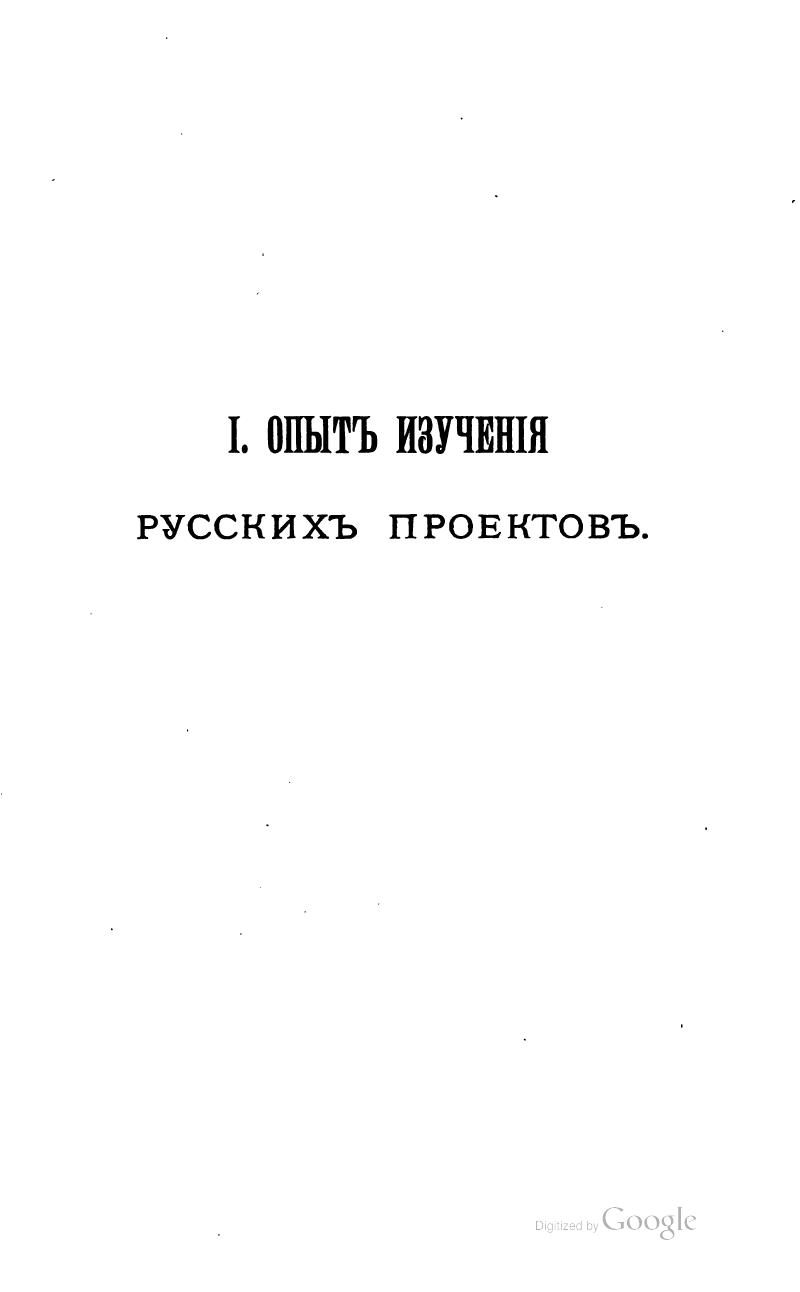 I. ОПЫТЪ ИЗУЧЕНІЯ

РУССКИХЪ ПРОЕКТОВЪ.

Digitized by Google